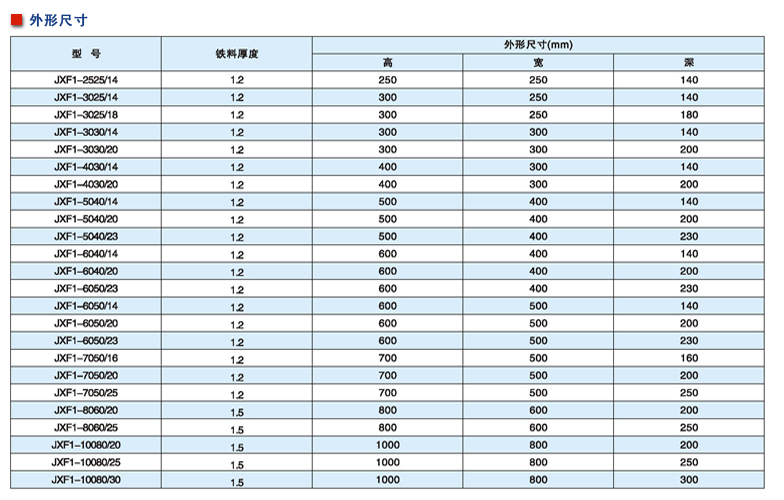 外形尺寸

| 型 号 | 铁料厚度 | 外形尺寸(mm) | | |
|---|---|---|---|---|
| | | 高 | 宽 | 深 |
| JXF1-2525/14 | 1.2 | 250 | 250 | 140 |
| JXF1-3025/14 | 1.2 | 300 | 250 | 140 |
| JXF1-3025/18 | 1.2 | 300 | 250 | 180 |
| JXF1-3030/14 | 1.2 | 300 | 300 | 140 |
| JXF1-3030/20 | 1.2 | 300 | 300 | 200 |
| JXF1-4030/14 | 1.2 | 400 | 300 | 140 |
| JXF1-4030/20 | 1.2 | 400 | 300 | 200 |
| JXF1-5040/14 | 1.2 | 500 | 400 | 140 |
| JXF1-5040/20 | 1.2 | 500 | 400 | 200 |
| JXF1-5040/23 | 1.2 | 500 | 400 | 230 |
| JXF1-6040/14 | 1.2 | 600 | 400 | 140 |
| JXF1-6040/20 | 1.2 | 600 | 400 | 200 |
| JXF1-6050/23 | 1.2 | 600 | 400 | 230 |
| JXF1-6050/14 | 1.2 | 600 | 500 | 140 |
| JXF1-6050/20 | 1.2 | 600 | 500 | 200 |
| JXF1-6050/23 | 1.2 | 600 | 500 | 230 |
| JXF1-7050/16 | 1.2 | 700 | 500 | 160 |
| JXF1-7050/20 | 1.2 | 700 | 500 | 200 |
| JXF1-7050/25 | 1.2 | 700 | 500 | 250 |
| JXF1-8060/20 | 1.5 | 800 | 600 | 200 |
| JXF1-8060/25 | 1.5 | 800 | 600 | 250 |
| JXF1-10080/20 | 1.5 | 1000 | 800 | 200 |
| JXF1-10080/25 | 1.5 | 1000 | 800 | 250 |
| JXF1-10080/30 | 1.5 | 1000 | 800 | 300 |